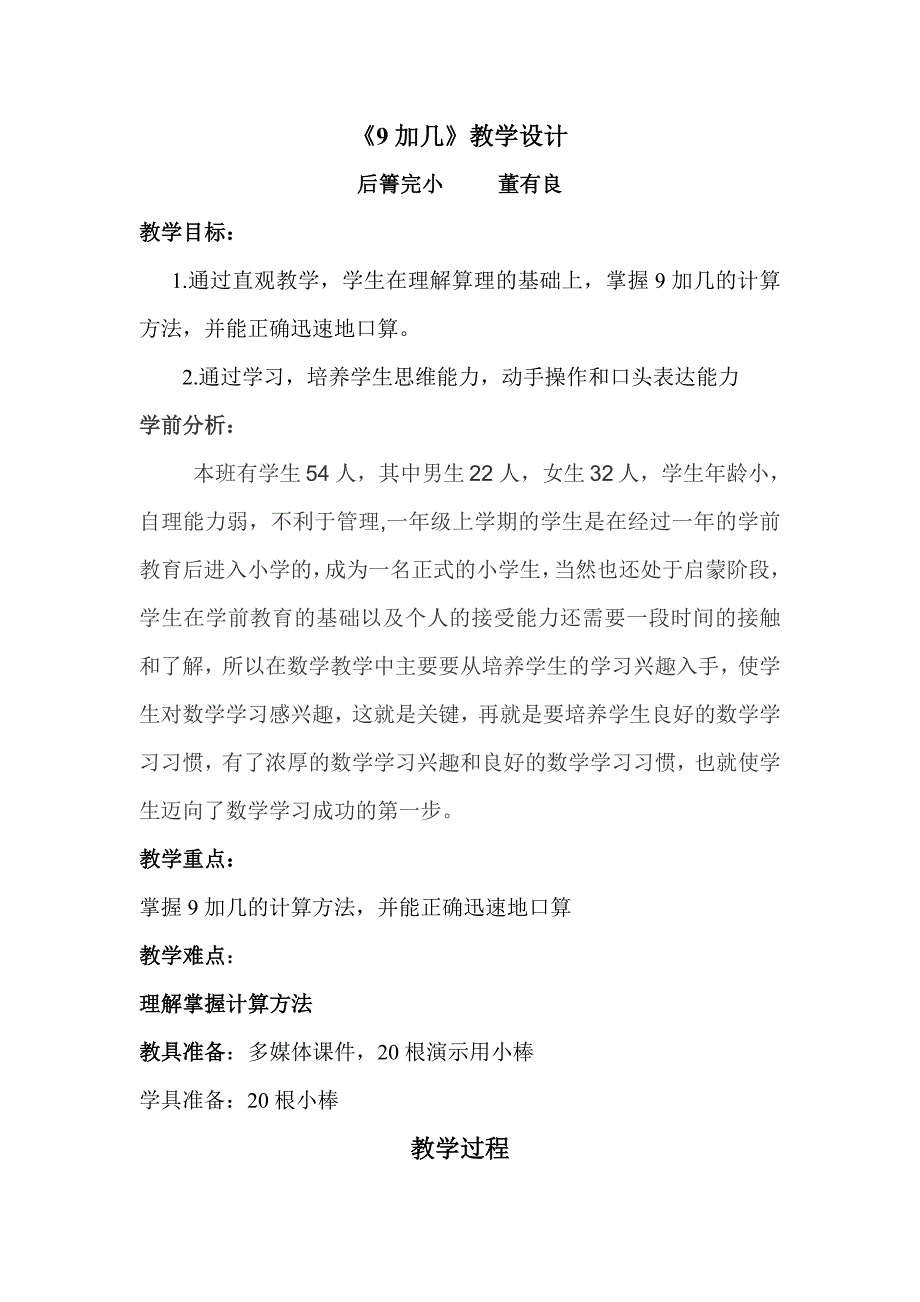 《9 加几》教学设计

后箐完小　　董有良

教学目标：

1.通过直观教学，学生在理解算理的基础上，掌握 9 加几的计算方法，并能正确迅速地口算。

2.通过学习，培养学生思维能力，动手操作和口头表达能力

学前分析：

本班有学生 54 人，其中男生 22 人，女生 32 人，学生年龄小，自理能力弱，不利于管理,一年级上学期的学生是在经过一年的学前教育后进入小学的，成为一名正式的小学生，当然也还处于启蒙阶段，学生在学前教育的基础以及个人的接受能力还需要一段时间的接触和了解，所以在数学教学中主要要从培养学生的学习兴趣入手，使学生对数学学习感兴趣，这就是关键，再就是要培养学生良好的数学学习习惯，有了浓厚的数学学习兴趣和良好的数学学习习惯，也就使学生迈向了数学学习成功的第一步。

教学重点：

掌握 9 加几的计算方法，并能正确迅速地口算

教学难点：

理解掌握计算方法

教具准备：多媒体课件，20 根演示用小棒

学具准备：20 根小棒

教学过程